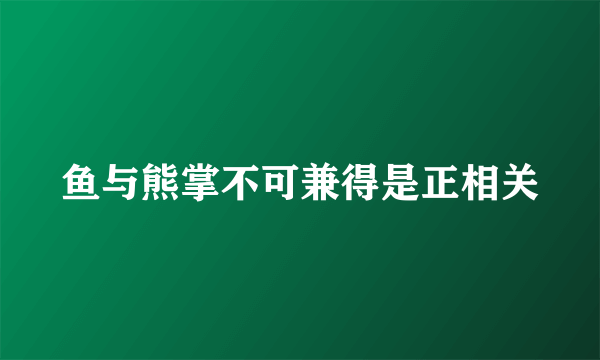 鱼与熊掌不可兼得是正相关